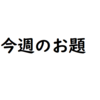 今週のお題